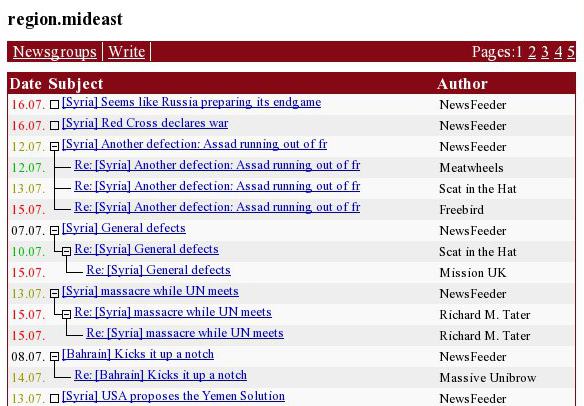 region.mideast

Newsgroups | Write | Pages:1 2 3 4 5

| Date | Subject | Author |
|---|---|---|
| 16.07. | [Syria] Seems like Russia preparing its endgame | NewsFeeder |
| 16.07. | [Syria] Red Cross declares war | NewsFeeder |
| 12.07. | [Syria] Another defection: Assad running out of fr | NewsFeeder |
| 12.07. | Re: [Syria] Another defection: Assad running out of fr | Meatwheels |
| 13.07. | Re: [Syria] Another defection: Assad running out of fr | Scat in the Hat |
| 15.07. | Re: [Syria] Another defection: Assad running out of fr | Freebird |
| 07.07. | [Syria] General defects | NewsFeeder |
| 10.07. | Re: [Syria] General defects | Scat in the Hat |
| 15.07. | Re: [Syria] General defects | Mission UK |
| 13.07. | [Syria] massacre while UN meets | NewsFeeder |
| 15.07. | Re: [Syria] massacre while UN meets | Richard M. Tater |
| 15.07. | Re: [Syria] massacre while UN meets | Richard M. Tater |
| 08.07. | [Bahrain] Kicks it up a notch | NewsFeeder |
| 14.07. | Re: [Bahrain] Kicks it up a notch | Massive Unibrow |
| 13.07. | [Syria] USA proposes the Yemen Solution | NewsFeeder |